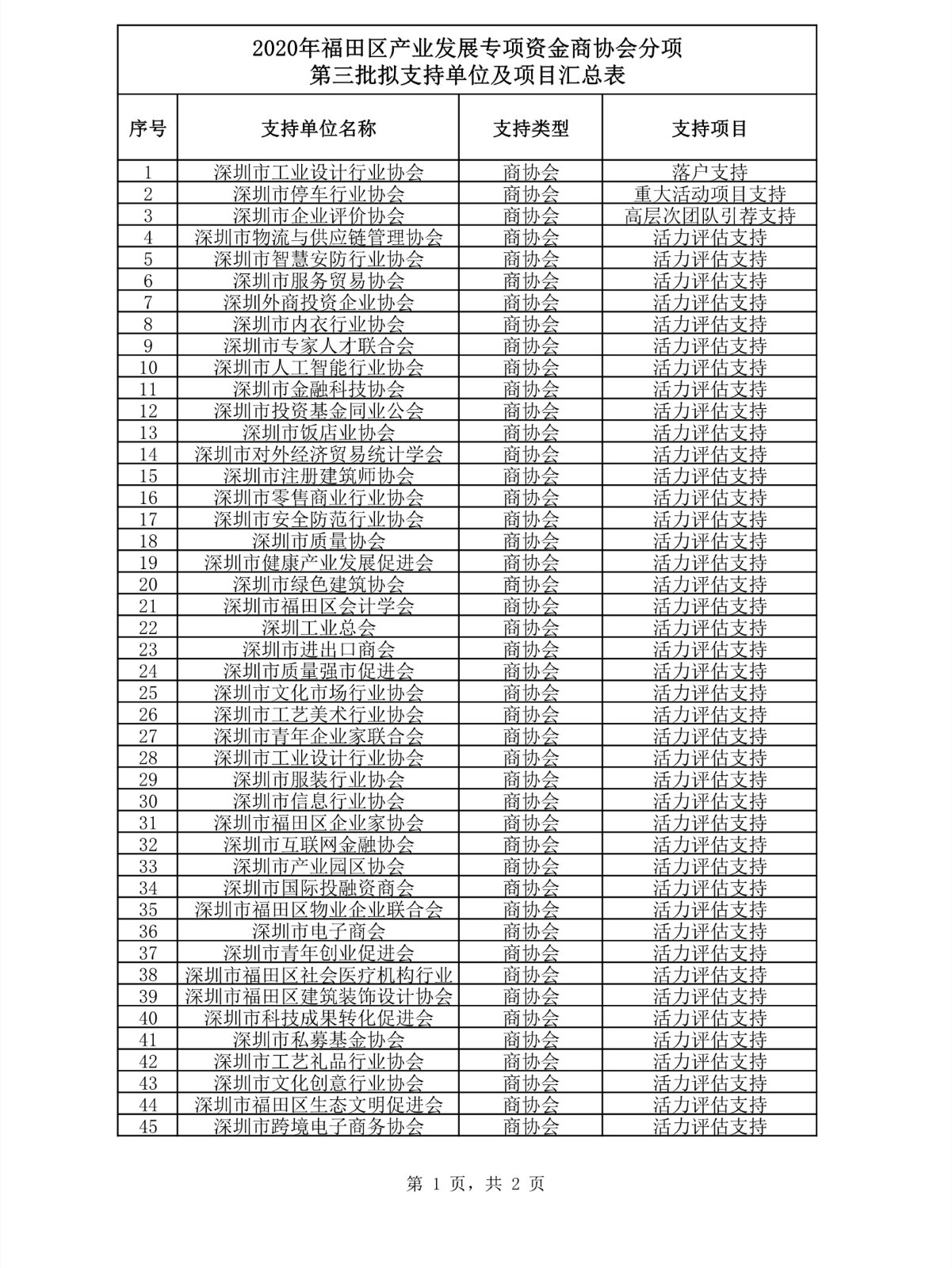 2020年福田区产业发展专项资金商协会分项
第三批拟支持单位及项目汇总表

| 序号 | 支持单位名称 | 支持类型 | 支持项目 |
|---|---|---|---|
| 1 | 深圳市工业设计行业协会 | 商协会 | 落户支持 |
| 2 | 深圳市停车行业协会 | 商协会 | 重大活动项目支持 |
| 3 | 深圳市企业评价协会 | 商协会 | 高层次团队引荐支持 |
| 4 | 深圳市物流与供应链管理协会 | 商协会 | 活力评估支持 |
| 5 | 深圳市智慧安防行业协会 | 商协会 | 活力评估支持 |
| 6 | 深圳市服务贸易协会 | 商协会 | 活力评估支持 |
| 7 | 深圳外商投资企业协会 | 商协会 | 活力评估支持 |
| 8 | 深圳市内衣行业协会 | 商协会 | 活力评估支持 |
| 9 | 深圳市专家人才联合会 | 商协会 | 活力评估支持 |
| 10 | 深圳市人工智能行业协会 | 商协会 | 活力评估支持 |
| 11 | 深圳市金融科技协会 | 商协会 | 活力评估支持 |
| 12 | 深圳市投资基金同业公会 | 商协会 | 活力评估支持 |
| 13 | 深圳市饭店业协会 | 商协会 | 活力评估支持 |
| 14 | 深圳市对外经济贸易统计学会 | 商协会 | 活力评估支持 |
| 15 | 深圳市注册建筑师协会 | 商协会 | 活力评估支持 |
| 16 | 深圳市零售商业行业协会 | 商协会 | 活力评估支持 |
| 17 | 深圳市安全防范行业协会 | 商协会 | 活力评估支持 |
| 18 | 深圳市质量协会 | 商协会 | 活力评估支持 |
| 19 | 深圳市健康产业发展促进会 | 商协会 | 活力评估支持 |
| 20 | 深圳市绿色建筑协会 | 商协会 | 活力评估支持 |
| 21 | 深圳市福田区会计学会 | 商协会 | 活力评估支持 |
| 22 | 深圳工业总会 | 商协会 | 活力评估支持 |
| 23 | 深圳市进出口商会 | 商协会 | 活力评估支持 |
| 24 | 深圳市质量强市促进会 | 商协会 | 活力评估支持 |
| 25 | 深圳市文化市场行业协会 | 商协会 | 活力评估支持 |
| 26 | 深圳市工艺美术行业协会 | 商协会 | 活力评估支持 |
| 27 | 深圳市青年企业家联合会 | 商协会 | 活力评估支持 |
| 28 | 深圳市工业设计行业协会 | 商协会 | 活力评估支持 |
| 29 | 深圳市服装行业协会 | 商协会 | 活力评估支持 |
| 30 | 深圳市信息行业协会 | 商协会 | 活力评估支持 |
| 31 | 深圳市福田区企业家协会 | 商协会 | 活力评估支持 |
| 32 | 深圳市互联网金融协会 | 商协会 | 活力评估支持 |
| 33 | 深圳市产业园区协会 | 商协会 | 活力评估支持 |
| 34 | 深圳市国际投融资商会 | 商协会 | 活力评估支持 |
| 35 | 深圳市福田区物业企业联合会 | 商协会 | 活力评估支持 |
| 36 | 深圳市电子商会 | 商协会 | 活力评估支持 |
| 37 | 深圳市青年创业促进会 | 商协会 | 活力评估支持 |
| 38 | 深圳市福田区社会医疗机构行业 | 商协会 | 活力评估支持 |
| 39 | 深圳市福田区建筑装饰设计协会 | 商协会 | 活力评估支持 |
| 40 | 深圳市科技成果转化促进会 | 商协会 | 活力评估支持 |
| 41 | 深圳市私募基金协会 | 商协会 | 活力评估支持 |
| 42 | 深圳市工艺礼品行业协会 | 商协会 | 活力评估支持 |
| 43 | 深圳市文化创意行业协会 | 商协会 | 活力评估支持 |
| 44 | 深圳市福田区生态文明促进会 | 商协会 | 活力评估支持 |
| 45 | 深圳市跨境电子商务协会 | 商协会 | 活力评估支持 |

第 1 页，共 2 页